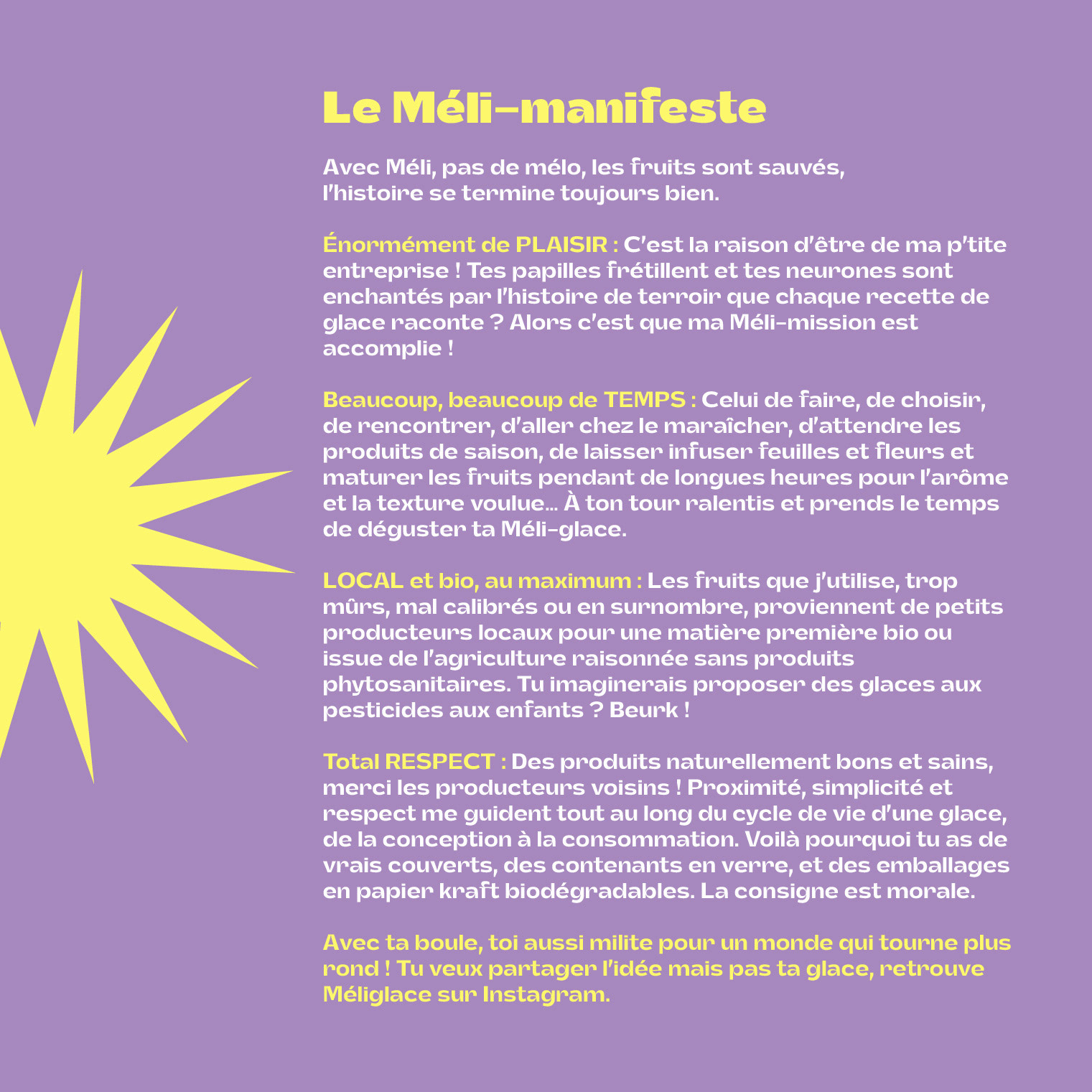 Le Méli-manifeste

Avec Méli, pas de mélo, les fruits sont sauvés, l'histoire se termine toujours bien.

Énormément de PLAISIR : C'est la raison d'être de ma p'tite entreprise ! Tes papilles frétillent et tes neurones sont enchantés par l'histoire de terroir que chaque recette de glace raconte ? Alors c'est que ma Méli-mission est accomplie !

Beaucoup, beaucoup de TEMPS : Celui de faire, de choisir, de rencontrer, d'aller chez le maraîcher, d'attendre les produits de saison, de laisser infuser feuilles et fleurs et maturer les fruits pendant de longues heures pour l'arôme et la texture voulue... À ton tour ralentis et prends le temps de déguster ta Méli-glace.

LOCAL et bio, au maximum : Les fruits que j'utilise, trop mûrs, mal calibrés ou en surnombre, proviennent de petits producteurs locaux pour une matière première bio ou issue de l'agriculture raisonnée sans produits phytosanitaires. Tu imaginerais proposer des glaces aux pesticides aux enfants ? Beurk !

Total RESPECT : Des produits naturellement bons et sains, merci les producteurs voisins ! Proximité, simplicité et respect me guident tout au long du cycle de vie d'une glace, de la conception à la consommation. Voilà pourquoi tu as de vrais couverts, des contenants en verre, et des emballages en papier kraft biodégradables. La consigne est morale.

Avec ta boule, toi aussi milite pour un monde qui tourne plus rond ! Tu veux partager l'idée mais pas ta glace, retrouve Méliglace sur Instagram.